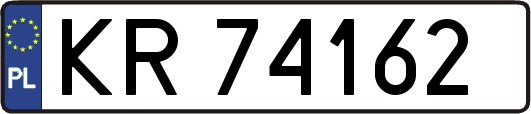 PL
KR 74162